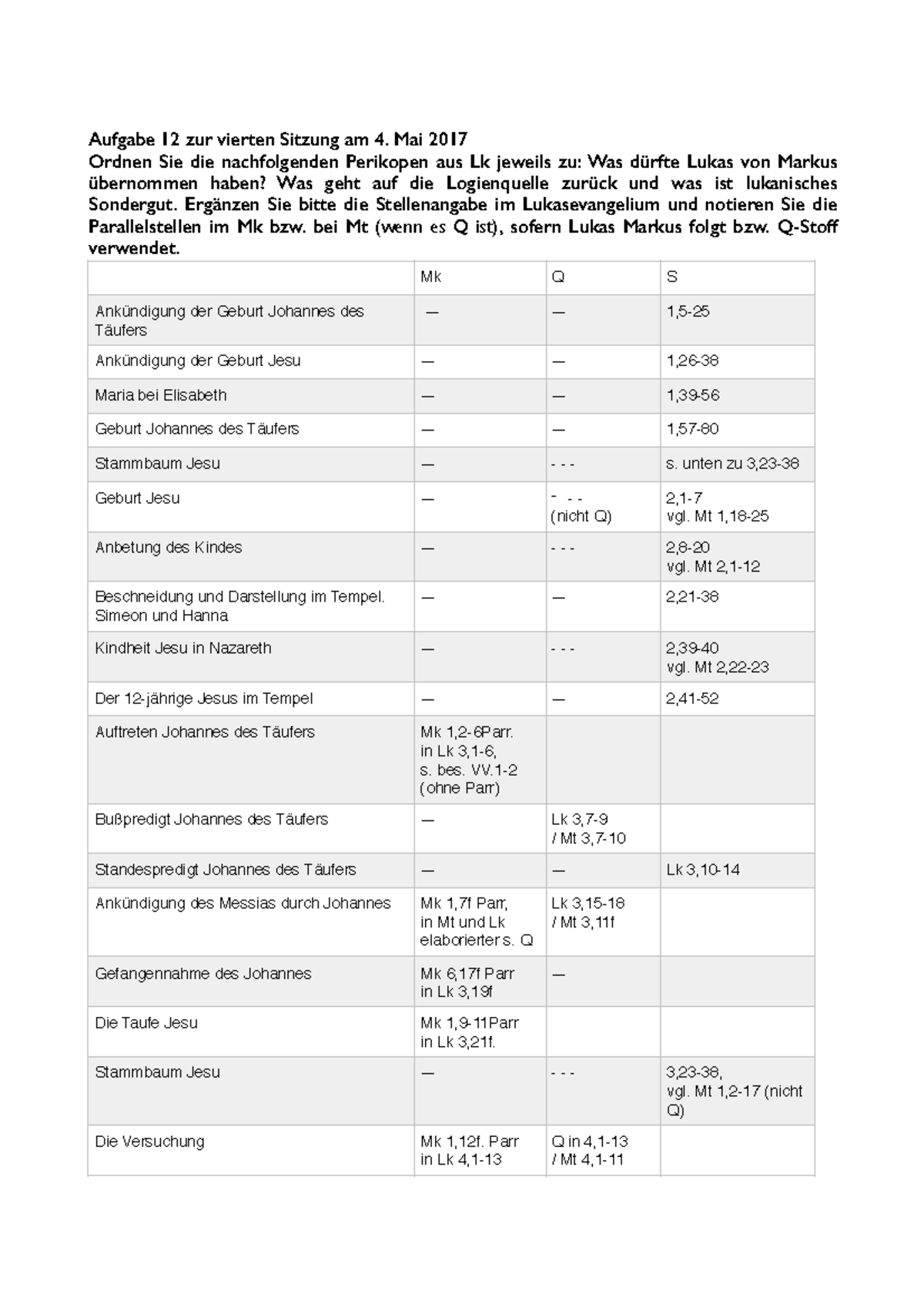 **Aufgabe 12 zur vierten Sitzung am 4. Mai 2017**
**Ordnen Sie die nachfolgenden Perikopen aus Lk jeweils zu: Was dürfte Lukas von Markus übernommen haben? Was geht auf die Logienquelle zurück und was ist lukanisches Sondergut. Ergänzen Sie bitte die Stellenangabe im Lukasevangelium und notieren Sie die Parallelstellen im Mk bzw. bei Mt (wenn es Q ist), sofern Lukas Markus folgt bzw. Q-Stoff verwendet.**

| | Mk | Q | S |
|---|---|---|---|
| Ankündigung der Geburt Johannes des Täufers | — | — | 1,5-25 |
| Ankündigung der Geburt Jesu | — | — | 1,26-38 |
| Maria bei Elisabeth | — | — | 1,39-56 |
| Geburt Johannes des Täufers | — | — | 1,57-80 |
| Stammbaum Jesu | — | - - - | s. unten zu 3,23-38 |
| Geburt Jesu | — | - - - (nicht Q) | 2,1-7 vgl. Mt 1,18-25 |
| Anbetung des Kindes | — | - - - | 2,8-20 vgl. Mt 2,1-12 |
| Beschneidung und Darstellung im Tempel. Simeon und Hanna | — | — | 2,21-38 |
| Kindheit Jesu in Nazareth | — | - - - | 2,39-40 vgl. Mt 2,22-23 |
| Der 12-jährige Jesus im Tempel | — | — | 2,41-52 |
| Auftreten Johannes des Täufers | Mk 1,2-6Parr. in Lk 3,1-6, s. bes. VV.1-2 (ohne Parr) | | |
| Bußpredigt Johannes des Täufers | — | Lk 3,7-9 / Mt 3,7-10 | |
| Standespredigt Johannes des Täufers | — | — | Lk 3,10-14 |
| Ankündigung des Messias durch Johannes | Mk 1,7f Parr, in Mt und Lk elaborierter s. Q | Lk 3,15-18 / Mt 3,11f | |
| Gefangennahme des Johannes | Mk 6,17f Parr in Lk 3,19f | — | |
| Die Taufe Jesu | Mk 1,9-11Parr in Lk 3,21f. | | |
| Stammbaum Jesu | — | - - - | 3,23-38, vgl. Mt 1,2-17 (nicht Q) |
| Die Versuchung | Mk 1,12f. Parr in Lk 4,1-13 | Q in 4,1-13 / Mt 4,1-11 | |